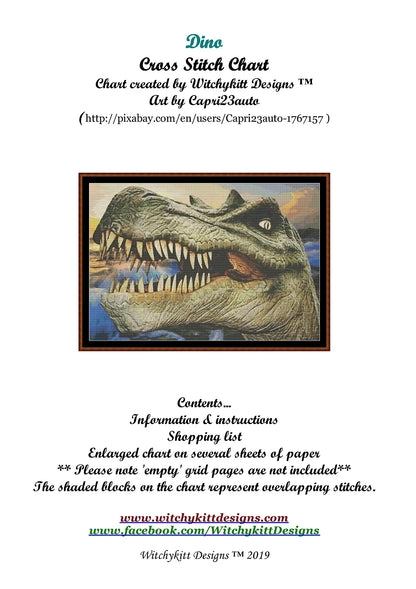 Dino

Cross Stitch Chart

Chart created by Witchykitt Designs ™

Art by Capri23auto

(http://pixabay.com/en/users/Capri23auto-1767157 )

Contents...

Information & instructions

Shopping list

Enlarged chart on several sheets of paper

** Please note 'empty' grid pages are not included**

The shaded blocks on the chart represent overlapping stitches.

www.witchykittdesigns.com

www.facebook.com/WitchykittDesigns

Witchykitt Designs ™ 2019